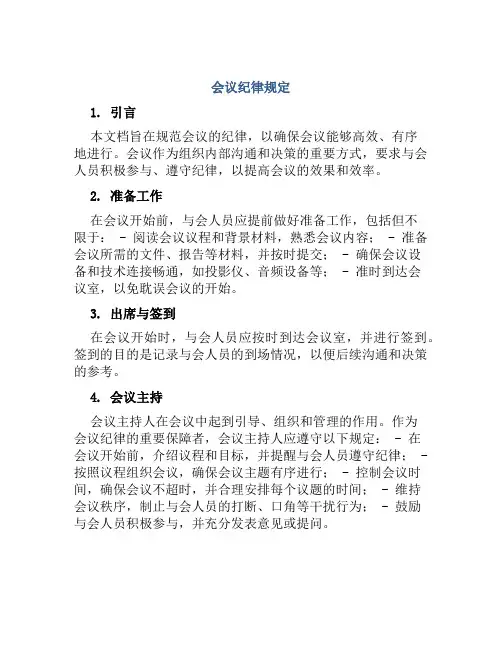 会议纪律规定

1. 引言

本文档旨在规范会议的纪律，以确保会议能够高效、有序地进行。会议作为组织内部沟通和决策的重要方式，要求与会人员积极参与、遵守纪律，以提高会议的效果和效率。

2. 准备工作

在会议开始前，与会人员应提前做好准备工作，包括但不限于： - 阅读会议议程和背景材料，熟悉会议内容； - 准备会议所需的文件、报告等材料，并按时提交； - 确保会议设备和技术连接畅通，如投影仪、音频设备等； - 准时到达会议室，以免耽误会议的开始。

3. 出席与签到

在会议开始时，与会人员应按时到达会议室，并进行签到。签到的目的是记录与会人员的到场情况，以便后续沟通和决策的参考。

4. 会议主持

会议主持人在会议中起到引导、组织和管理的作用。作为会议纪律的重要保障者，会议主持人应遵守以下规定： - 在会议开始前，介绍议程和目标，并提醒与会人员遵守纪律； - 按照议程组织会议，确保会议主题有序进行； - 控制会议时间，确保会议不超时，并合理安排每个议题的时间； - 维持会议秩序，制止与会人员的打断、口角等干扰行为； - 鼓励与会人员积极参与，并充分发表意见或提问。